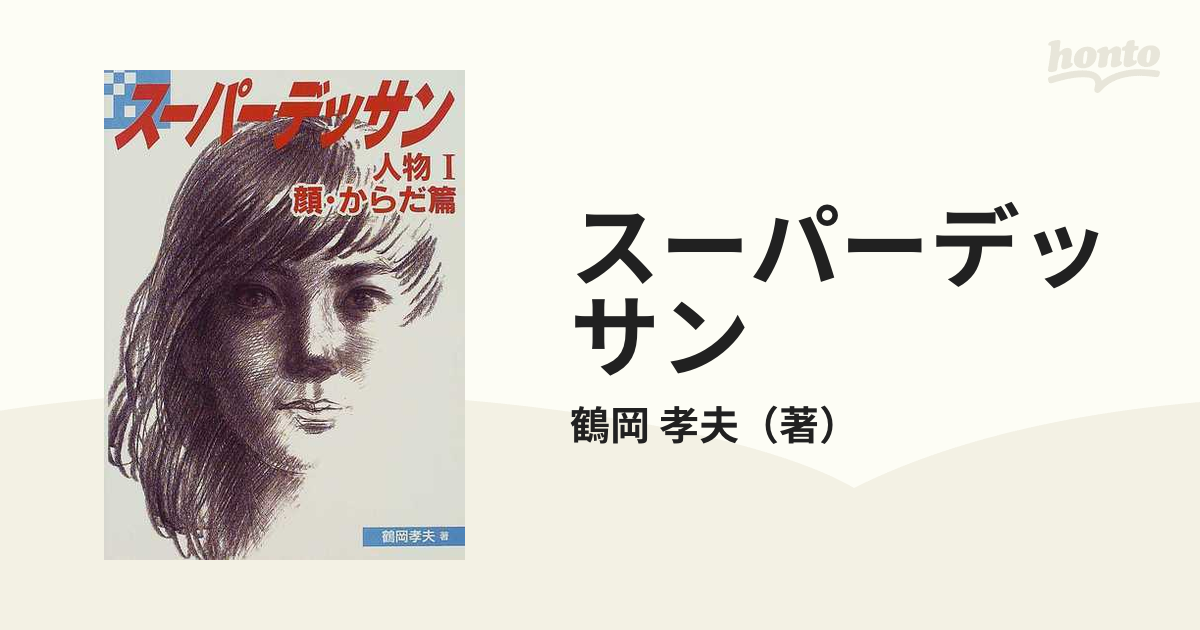 honto

スーパーデッサン
人物 I
顔・からだ篇

鶴岡孝夫 著

スーパーデッサン

鶴岡 孝夫（著）